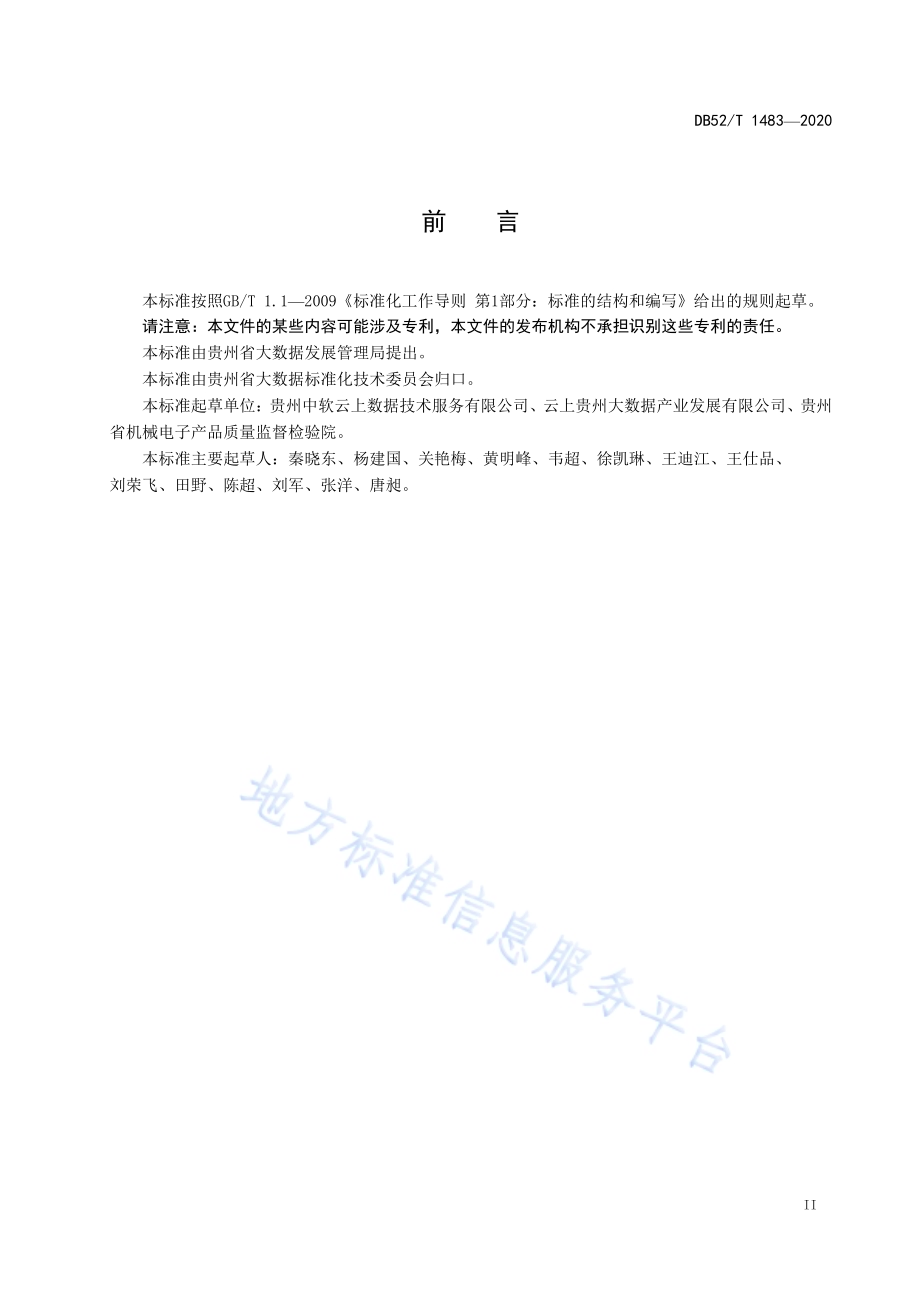 DB52/T 1483—2020

前　言

本标准按照GB/T 1.1—2009《标准化工作导则 第1部分：标准的结构和编写》给出的规则起草。

请注意：本文件的某些内容可能涉及专利，本文件的发布机构不承担识别这些专利的责任。

本标准由贵州省大数据发展管理局提出。

本标准由贵州省大数据标准化技术委员会归口。

本标准起草单位：贵州中软云上数据技术服务有限公司、云上贵州大数据产业发展有限公司、贵州省机械电子产品质量监督检验院。

本标准主要起草人：秦晓东、杨建国、关艳梅、黄明峰、韦超、徐凯琳、王迪江、王仕品、刘荣飞、田野、陈超、刘军、张洋、唐昶。

地方标准信息服务平台

II